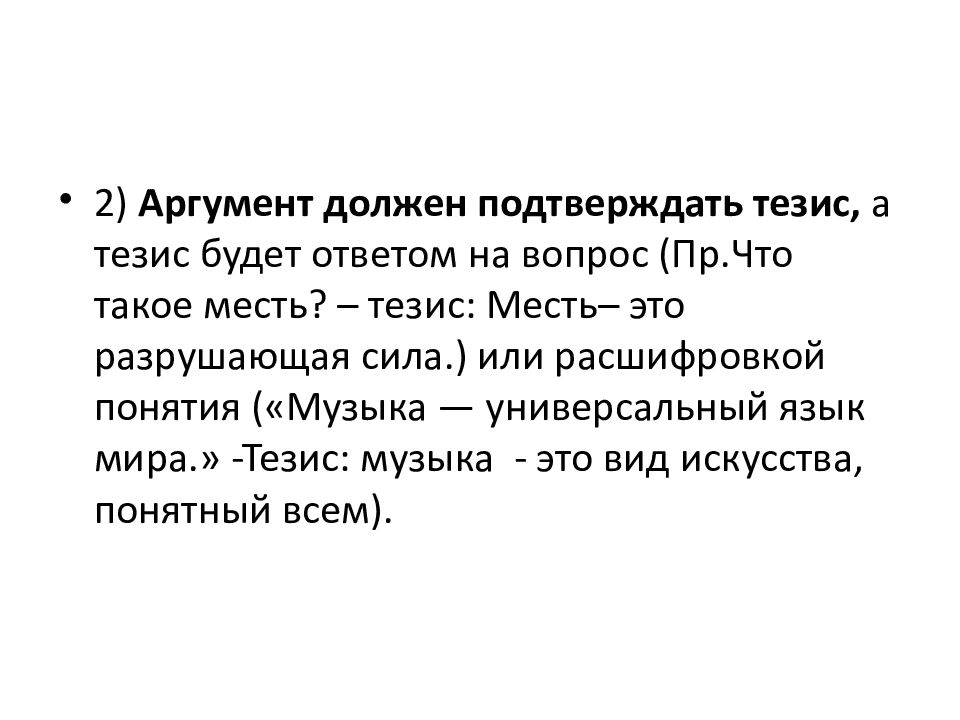 • 2) Аргумент должен подтверждать тезис, а тезис будет ответом на вопрос (Пр.Что такое месть? – тезис: Месть– это разрушающая сила.) или расшифровкой понятия («Музыка — универсальный язык мира.» -Тезис: музыка  - это вид искусства, понятный всем).